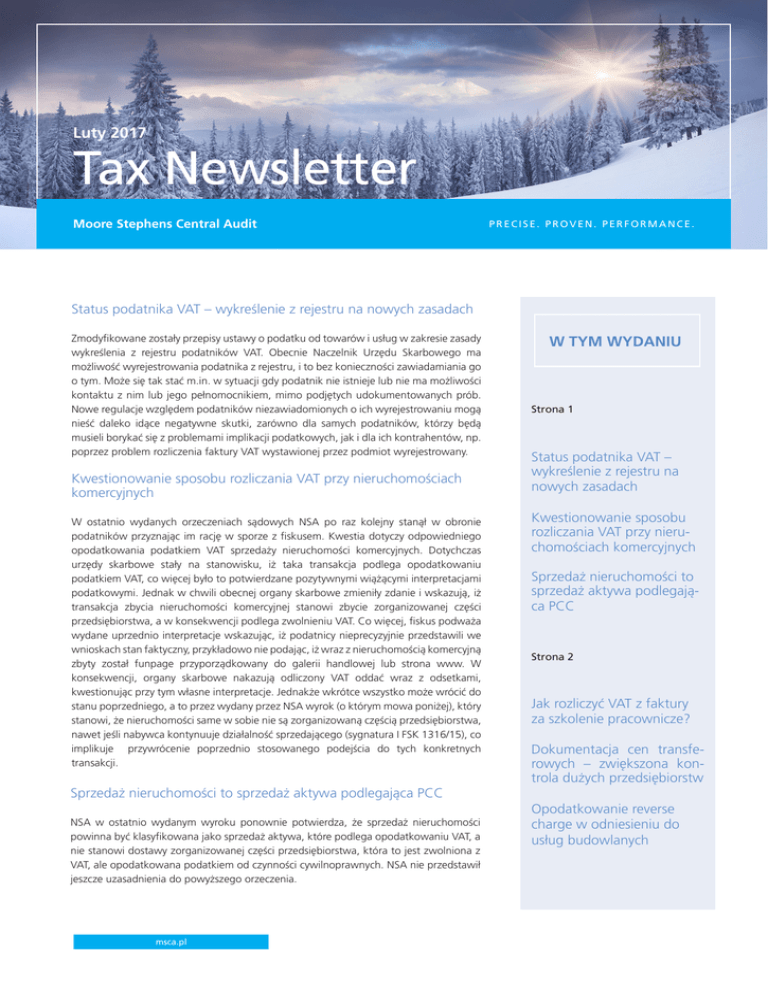 Luty 2017

Tax Newsletter

Moore Stephens Central Audit

PRECISE. PROVEN. PERFORMANCE.

Status podatnika VAT – wykreślenie z rejestru na nowych zasadach

Zmodyfikowane zostały przepisy ustawy o podatku od towarów i usług w zakresie zasady wykreślenia z rejestru podatników VAT. Obecnie Naczelnik Urzędu Skarbowego ma możliwość wyrejestrowania podatnika z rejestru, i to bez konieczności zawiadamiania go o tym. Może się tak stać m.in. w sytuacji gdy podatnik nie istnieje lub nie ma możliwości kontaktu z nim lub jego pełnomocnikiem, mimo podjętych udokumentowanych prób. Nowe regulacje względem podatników niezawiadomionych o ich wyrejestrowaniu mogą nieść daleko idące negatywne skutki, zarówno dla samych podatników, którzy będą musieli borykać się z problemami implikacji podatkowych, jak i dla ich kontrahentów, np. poprzez problem rozliczenia faktury VAT wystawionej przez podmiot wyrejestrowany.

Kwestionowanie sposobu rozliczania VAT przy nieruchomościach komercyjnych

W ostatnio wydanych orzeczeniach sądowych NSA po raz kolejny stanął w obronie podatników przyznając im rację w sporze z fiskusem. Kwestia dotyczy odpowiedniego opodatkowania podatkiem VAT sprzedaży nieruchomości komercyjnych. Dotychczas urzędy skarbowe stały na stanowisku, iż taka transakcja podlega opodatkowaniu podatkiem VAT, co więcej było to potwierdzane pozytywnymi wiążącymi interpretacjami podatkowymi. Jednak w chwili obecnej organy skarbowe zmieniły zdanie i wskazują, iż transakcja zbycia nieruchomości komercyjnej stanowi zbycie zorganizowanej części przedsiębiorstwa, a w konsekwencji podlega zwolnieniu VAT. Co więcej, fiskus podważa wydane uprzednio interpretacje wskazując, iż podatnicy nieprecyzyjnie przedstawili we wnioskach stan faktyczny, przykładowo nie podając, iż wraz z nieruchomością komercyjną zbyty został funpage przyporządkowany do galerii handlowej lub strona www. W konsekwencji, organy skarbowe nakazują odliczony VAT oddać wraz z odsetkami, kwestionując przy tym własne interpretacje. Jednakże wkrótce wszystko może wrócić do stanu poprzedniego, a to przez wydany przez NSA wyrok (o którym mowa poniżej), który stanowi, że nieruchomości same w sobie nie są zorganizowaną częścią przedsiębiorstwa, nawet jeśli nabywca kontynuuje działalność sprzedającego (sygnatura I FSK 1316/15), co implikuje przywrócenie poprzednio stosowanego podejścia do tych konkretnych transakcji.

Sprzedaż nieruchomości to sprzedaż aktywa podlegająca PCC

NSA w ostatnio wydanym wyroku ponownie potwierdza, że sprzedaż nieruchomości powinna być klasyfikowana jako sprzedaż aktywa, które podlega opodatkowaniu VAT, a nie stanowi dostawy zorganizowanej części przedsiębiorstwa, która to jest zwolniona z VAT, ale opodatkowana podatkiem od czynności cywilnoprawnych. NSA nie przedstawił jeszcze uzasadnienia do powyższego orzeczenia.

msca.pl

W TYM WYDANIU

Strona 1

Status podatnika VAT – wykreślenie z rejestru na nowych zasadach

Kwestionowanie sposobu rozliczania VAT przy nieruchomościach komercyjnych

Sprzedaż nieruchomości to sprzedaż aktywa podlegająca PCC

Strona 2

Jak rozliczyć VAT z faktury za szkolenie pracownicze?

Dokumentacja cen transferowych – zwiększona kontrola dużych przedsiębiorstw

Opodatkowanie reverse charge w odniesieniu do usług budowlanych